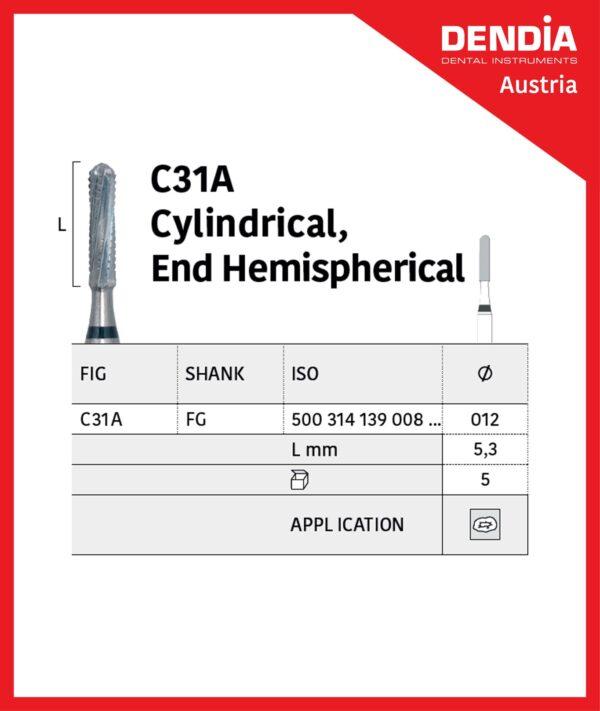 DENDIA
DENTAL INSTRUMENTS
Austria

L

C31A
Cylindrical,
End Hemispherical

| FIG | SHANK | ISO | Ø |
|---|---|---|---|
| C31A | FG | 500 314 139 008 ... | 012 |
| | | L mm | 5,3 |
| | | | 5 |
| | | APPL ICATION | |